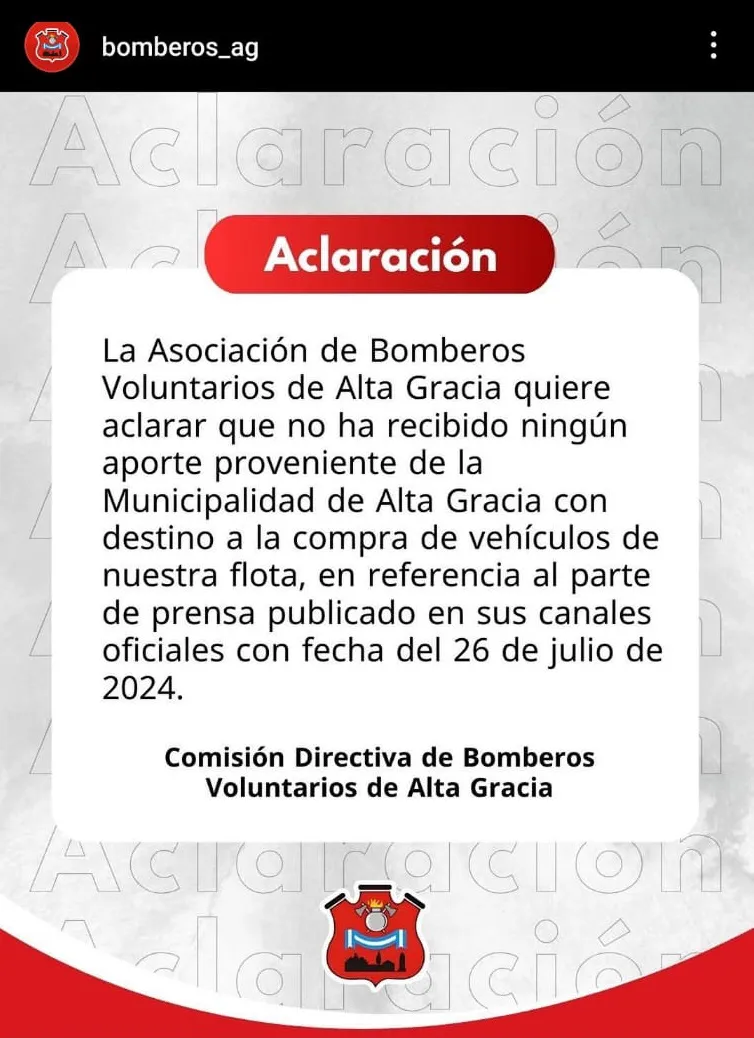 bomberos_ag

Aclaración

Aclaración

La Asociación de Bomberos Voluntarios de Alta Gracia quiere aclarar que no ha recibido ningún aporte proveniente de la Municipalidad de Alta Gracia con destino a la compra de vehículos de nuestra flota, en referencia al parte de prensa publicado en sus canales oficiales con fecha del 26 de julio de 2024.

Comisión Directiva de Bomberos Voluntarios de Alta Gracia

Aclaración